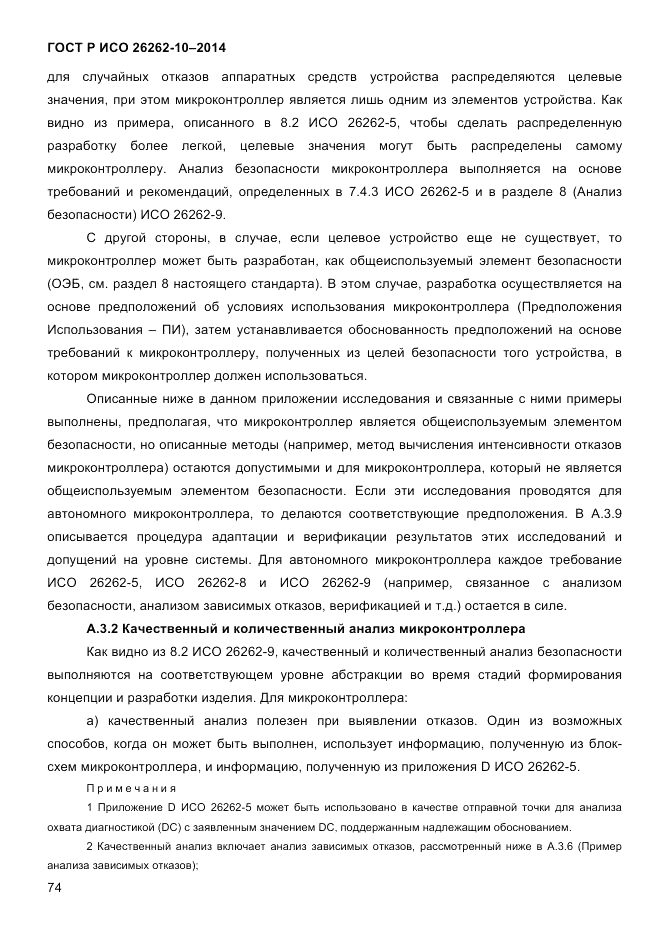 ГОСТ Р ИСО 26262-10–2014

для случайных отказов аппаратных средств устройства распределяются целевые значения, при этом микроконтроллер является лишь одним из элементов устройства. Как видно из примера, описанного в 8.2 ИСО 26262-5, чтобы сделать распределенную разработку более легкой, целевые значения могут быть распределены самому микроконтроллеру. Анализ безопасности микроконтроллера выполняется на основе требований и рекомендаций, определенных в 7.4.3 ИСО 26262-5 и в разделе 8 (Анализ безопасности) ИСО 26262-9.

С другой стороны, в случае, если целевое устройство еще не существует, то микроконтроллер может быть разработан, как общеиспользуемый элемент безопасности (ОЭБ, см. раздел 8 настоящего стандарта). В этом случае, разработка осуществляется на основе предположений об условиях использования микроконтроллера (Предположения Использования – ПИ), затем устанавливается обоснованность предположений на основе требований к микроконтроллеру, полученных из целей безопасности того устройства, в котором микроконтроллер должен использоваться.

Описанные ниже в данном приложении исследования и связанные с ними примеры выполнены, предполагая, что микроконтроллер является общеиспользуемым элементом безопасности, но описанные методы (например, метод вычисления интенсивности отказов микроконтроллера) остаются допустимыми и для микроконтроллера, который не является общеиспользуемым элементом безопасности. Если эти исследования проводятся для автономного микроконтроллера, то делаются соответствующие предположения. В А.3.9 описывается процедура адаптации и верификации результатов этих исследований и допущений на уровне системы. Для автономного микроконтроллера каждое требование ИСО 26262-5, ИСО 26262-8 и ИСО 26262-9 (например, связанное с анализом безопасности, анализом зависимых отказов, верификацией и т.д.) остается в силе.

А.3.2 Качественный и количественный анализ микроконтроллера

Как видно из 8.2 ИСО 26262-9, качественный и количественный анализ безопасности выполняются на соответствующем уровне абстракции во время стадий формирования концепции и разработки изделия. Для микроконтроллера:

а) качественный анализ полезен при выявлении отказов. Один из возможных способов, когда он может быть выполнен, использует информацию, полученную из блок-схем микроконтроллера, и информацию, полученную из приложения D ИСО 26262-5.

Примечания

1 Приложение D ИСО 26262-5 может быть использовано в качестве отправной точки для анализа охвата диагностикой (DC) с заявленным значением DC, поддержанным надлежащим обоснованием.

2 Качественный анализ включает анализ зависимых отказов, рассмотренный ниже в А.3.6 (Пример анализа зависимых отказов);

74